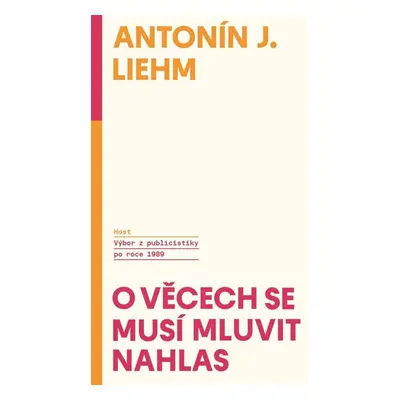 ANTONÍN J. LIEHM

Host

Výbor z publicistiky po roce 1989

O VĚCECH SE MUSÍ MLUVIT NAHLAS